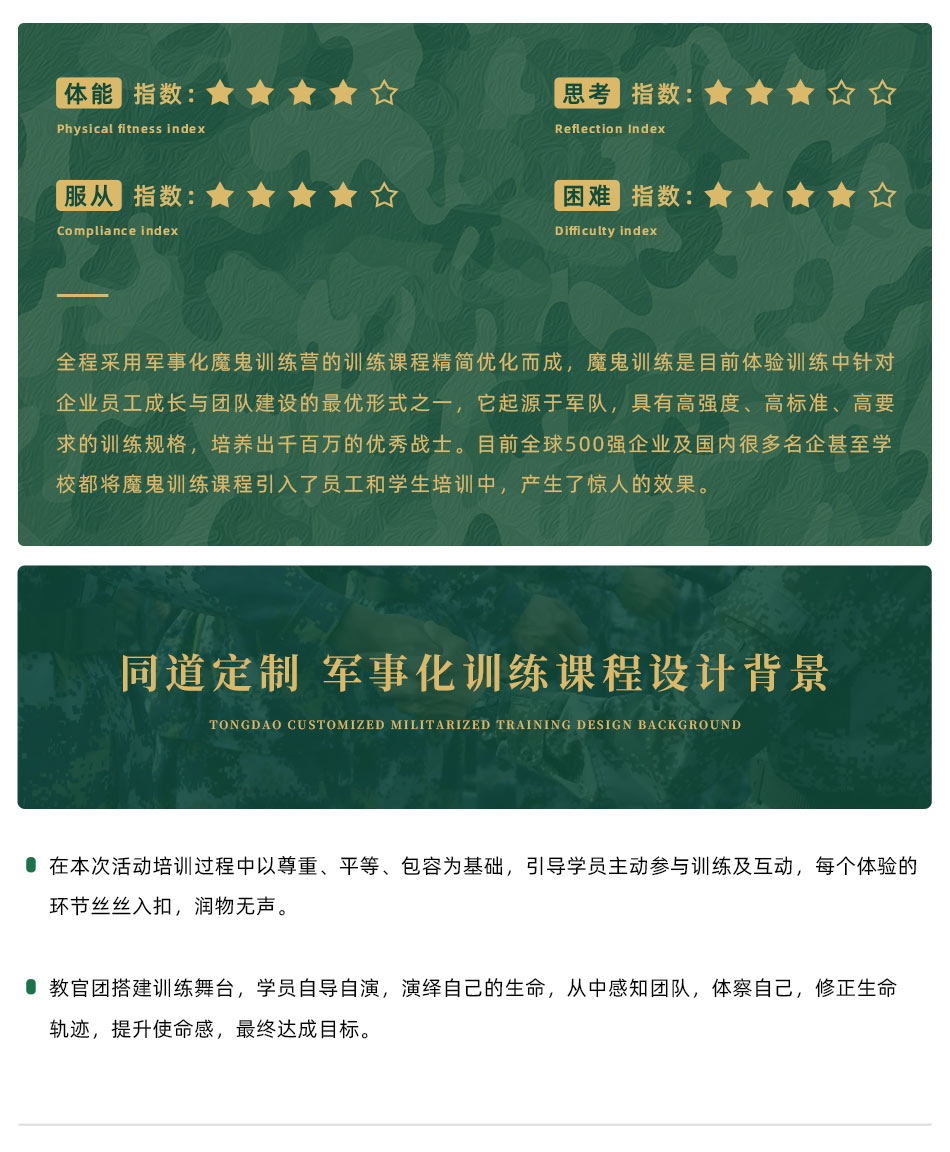 体能 指数：★★★★☆
Physical fitness index

思考 指数：★★★☆☆
Reflection index

服从 指数：★★★★☆
Compliance index

困难 指数：★★★★☆
Difficulty index

全程采用军事化魔鬼训练营的训练课程精简优化而成，魔鬼训练是目前体验训练中针对企业员工成长与团队建设的最优形式之一，它起源于军队，具有高强度、高标准、高要求的训练规格，培养出千百万的优秀战士。目前全球500强企业及国内很多名企甚至学校都将魔鬼训练课程引入了员工和学生培训中，产生了惊人的效果。

同道定制 军事化训练课程设计背景
TONGDAO CUSTOMIZED MILITARIZED TRAINING DESIGN BACKGROUND

在本次活动培训过程中以尊重、平等、包容为基础，引导学员主动参与训练及互动，每个体验的环节丝丝入扣，润物无声。

教官团搭建训练舞台，学员自导自演，演绎自己的生命，从中感知团队，体察自己，修正生命轨迹，提升使命感，最终达成目标。